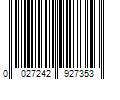 0 027242 927353